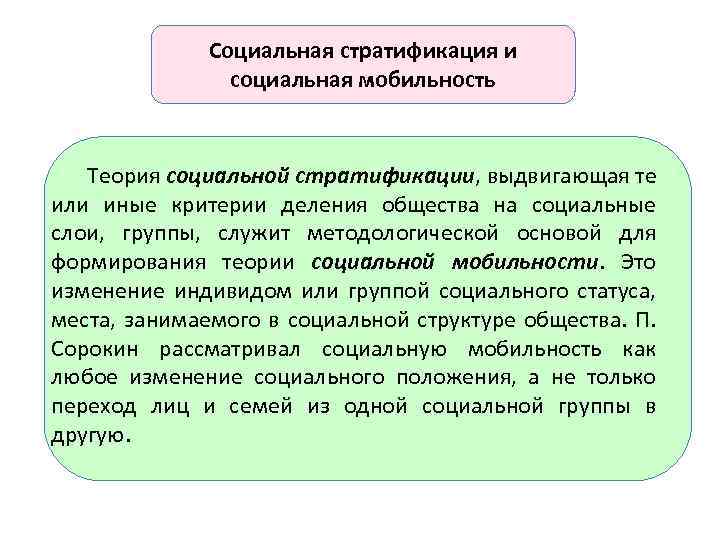 Социальная стратификация и социальная мобильность

Теория социальной стратификации, выдвигающая те или иные критерии деления общества на социальные слои, группы, служит методологической основой для формирования теории социальной мобильности. Это изменение индивидом или группой социального статуса, места, занимаемого в социальной структуре общества. П. Сорокин рассматривал социальную мобильность как любое изменение социального положения, а не только переход лиц и семей из одной социальной группы в другую.